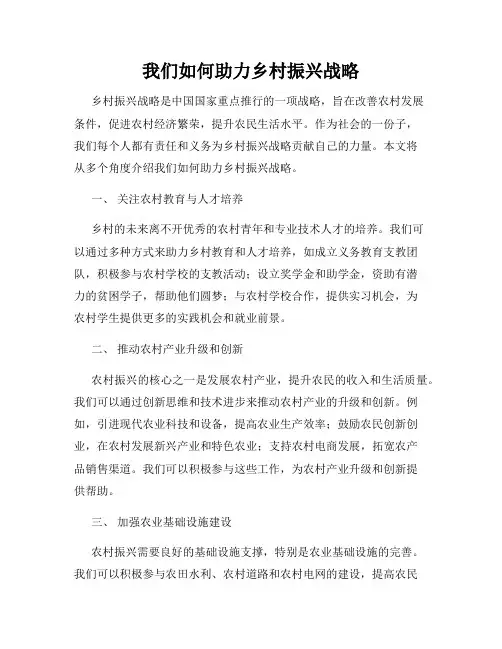 我们如何助力乡村振兴战略

乡村振兴战略是中国国家重点推行的一项战略，旨在改善农村发展条件，促进农村经济繁荣，提升农民生活水平。作为社会的一份子，我们每个人都有责任和义务为乡村振兴战略贡献自己的力量。本文将从多个角度介绍我们如何助力乡村振兴战略。

一、 关注农村教育与人才培养

乡村的未来离不开优秀的农村青年和专业技术人才的培养。我们可以通过多种方式来助力乡村教育和人才培养，如成立义务教育支教团队，积极参与农村学校的支教活动；设立奖学金和助学金，资助有潜力的贫困学子，帮助他们圆梦；与农村学校合作，提供实习机会，为农村学生提供更多的实践机会和就业前景。

二、 推动农村产业升级和创新

农村振兴的核心之一是发展农村产业，提升农民的收入和生活质量。我们可以通过创新思维和技术进步来推动农村产业的升级和创新。例如，引进现代农业科技和设备，提高农业生产效率；鼓励农民创新创业，在农村发展新兴产业和特色农业；支持农村电商发展，拓宽农产品销售渠道。我们可以积极参与这些工作，为农村产业升级和创新提供帮助。

三、 加强农业基础设施建设

农村振兴需要良好的基础设施支撑，特别是农业基础设施的完善。我们可以积极参与农田水利、农村道路和农村电网的建设，提高农民